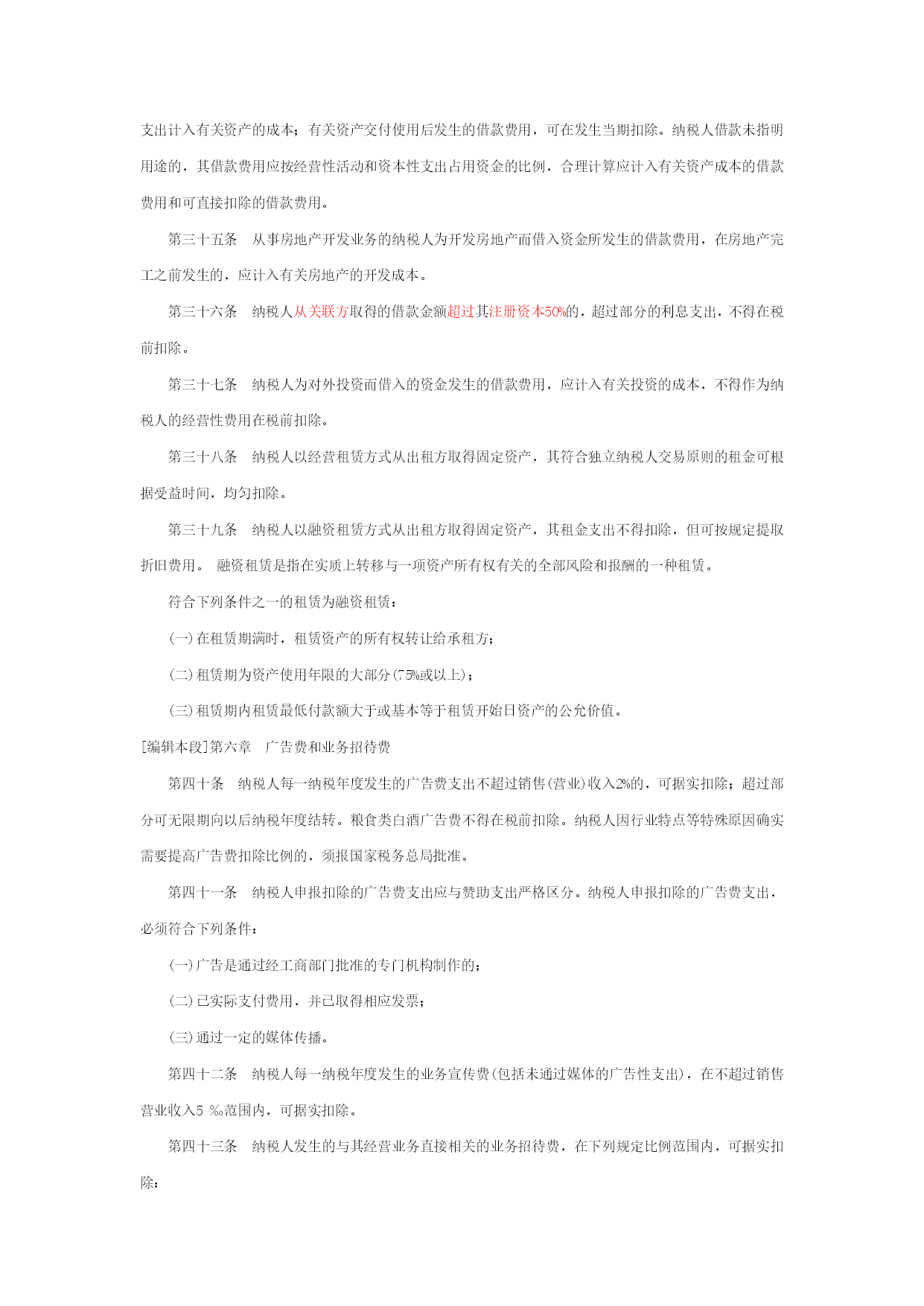 支出计入有关资产的成本；有关资产交付使用后发生的借款费用，可在发生当期扣除。纳税人借款未指明用途的，其借款费用应按经营性活动和资本性支出占用资金的比例，合理计算应计入有关资产成本的借款费用和可直接扣除的借款费用。

第三十五条　从事房地产开发业务的纳税人为开发房地产而借入资金所发生的借款费用，在房地产完工之前发生的，应计入有关房地产的开发成本。

第三十六条　纳税人从关联方取得的借款金额超过其注册资本50%的，超过部分的利息支出，不得在税前扣除。

第三十七条　纳税人为对外投资而借入的资金发生的借款费用，应计入有关投资的成本，不得作为纳税人的经营性费用在税前扣除。

第三十八条　纳税人以经营租赁方式从出租方取得固定资产，其符合独立纳税人交易原则的租金可根据受益时间，均匀扣除。

第三十九条　纳税人以融资租赁方式从出租方取得固定资产，其租金支出不得扣除，但可按规定提取折旧费用。 融资租赁是指在实质上转移与一项资产所有权有关的全部风险和报酬的一种租赁。

符合下列条件之一的租赁为融资租赁：

(一)在租赁期满时，租赁资产的所有权转让给承租方；

(二)租赁期为资产使用年限的大部分(75%或以上)；

(三)租赁期内租赁最低付款额大于或基本等于租赁开始日资产的公允价值。

[编辑本段]第六章　广告费和业务招待费

第四十条　纳税人每一纳税年度发生的广告费支出不超过销售(营业)收入2%的，可据实扣除；超过部分可无限期向以后纳税年度结转。粮食类白酒广告费不得在税前扣除。纳税人因行业特点等特殊原因确实需要提高广告费扣除比例的，须报国家税务总局批准。

第四十一条　纳税人申报扣除的广告费支出应与赞助支出严格区分。纳税人申报扣除的广告费支出，必须符合下列条件：

(一)广告是通过经工商部门批准的专门机构制作的；

(二)已实际支付费用，并已取得相应发票；

(三)通过一定的媒体传播。

第四十二条　纳税人每一纳税年度发生的业务宣传费(包括未通过媒体的广告性支出)，在不超过销售营业收入5 ‰范围内，可据实扣除。

第四十三条　纳税人发生的与其经营业务直接相关的业务招待费，在下列规定比例范围内，可据实扣除：